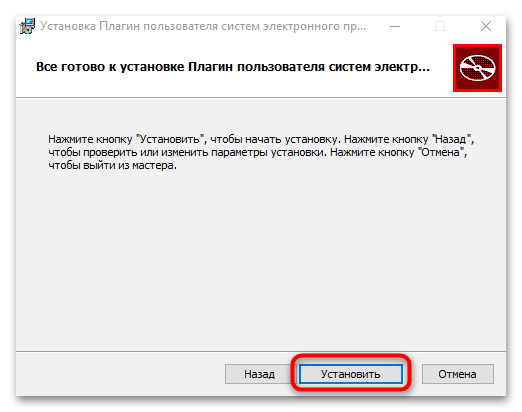 Установка Плагин пользователя систем электронного пр...

Все готово к установке Плагин пользователя систем электр...

Нажмите кнопку "Установить", чтобы начать установку. Нажмите кнопку "Назад", чтобы проверить или изменить параметры установки. Нажмите кнопку "Отмена", чтобы выйти из мастера.

Назад
Установить
Отмена